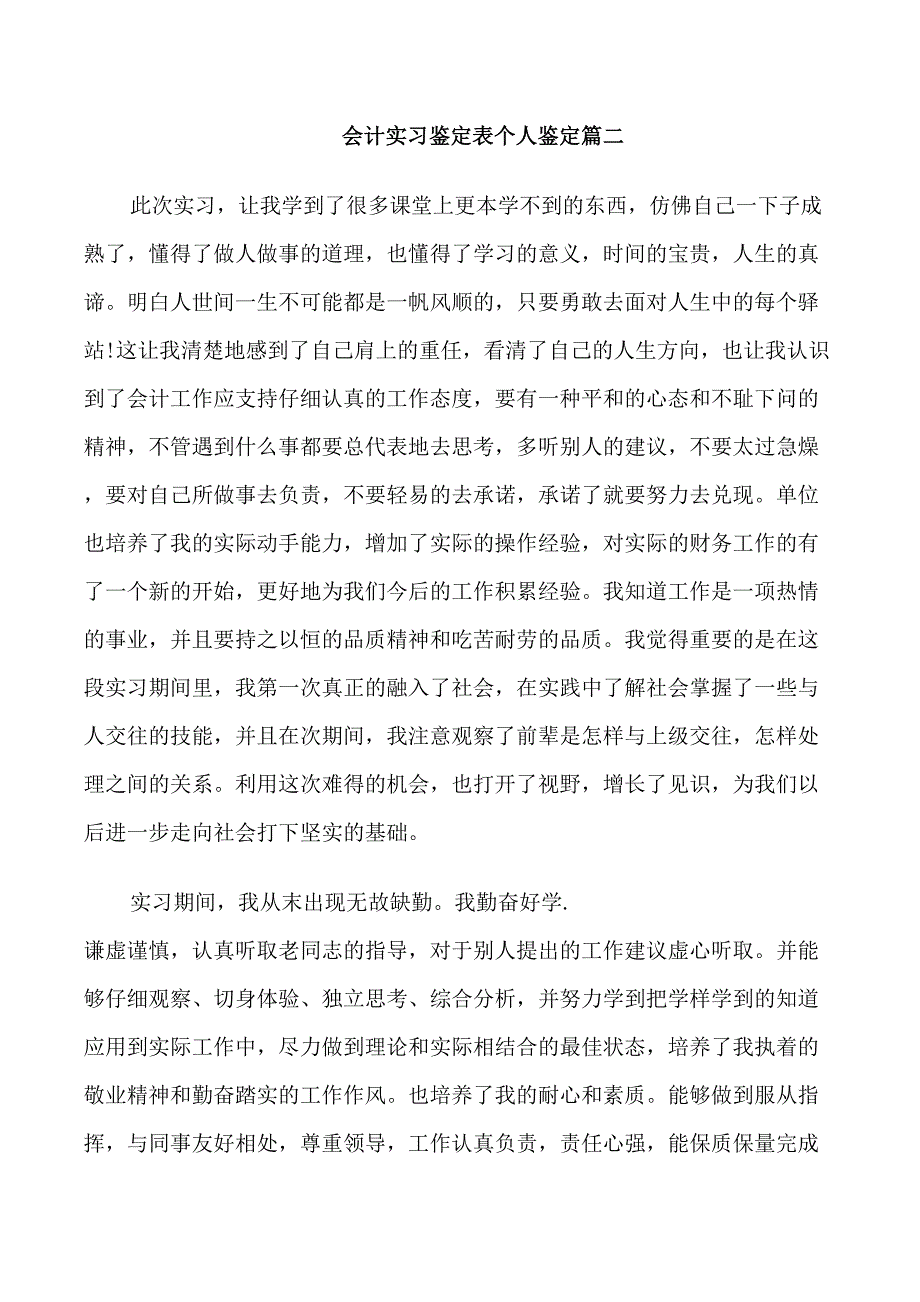 会计实习鉴定表个人鉴定篇二

此次实习，让我学到了很多课堂上更本学不到的东西，仿佛自己一下子成熟了，懂得了做人做事的道理，也懂得了学习的意义，时间的宝贵，人生的真谛。明白人世间一生不可能都是一帆风顺的，只要勇敢去面对人生中的每个驿站!这让我清楚地感到了自己肩上的重任，看清了自己的人生方向，也让我认识到了会计工作应支持仔细认真的工作态度，要有一种平和的心态和不耻下问的精神，不管遇到什么事都要总代表地去思考，多听别人的建议，不要太过急燥，要对自己所做事去负责，不要轻易的去承诺，承诺了就要努力去兑现。单位也培养了我的实际动手能力，增加了实际的操作经验，对实际的财务工作的有了一个新的开始，更好地为我们今后的工作积累经验。我知道工作是一项热情的事业，并且要持之以恒的品质精神和吃苦耐劳的品质。我觉得重要的是在这段实习期间里，我第一次真正的融入了社会，在实践中了解社会掌握了一些与人交往的技能，并且在次期间，我注意观察了前辈是怎样与上级交往，怎样处理之间的关系。利用这次难得的机会，也打开了视野，增长了见识，为我们以后进一步走向社会打下坚实的基础。

实习期间，我从末出现无故缺勤。我勤奋好学.
谦虚谨慎，认真听取老同志的指导，对于别人提出的工作建议虚心听取。并能够仔细观察、切身体验、独立思考、综合分析，并努力学到把学样学到的知道应用到实际工作中，尽力做到理论和实际相结合的最佳状态，培养了我执着的敬业精神和勤奋踏实的工作作风。也培养了我的耐心和素质。能够做到服从指挥，与同事友好相处，尊重领导，工作认真负责，责任心强，能保质保量完成